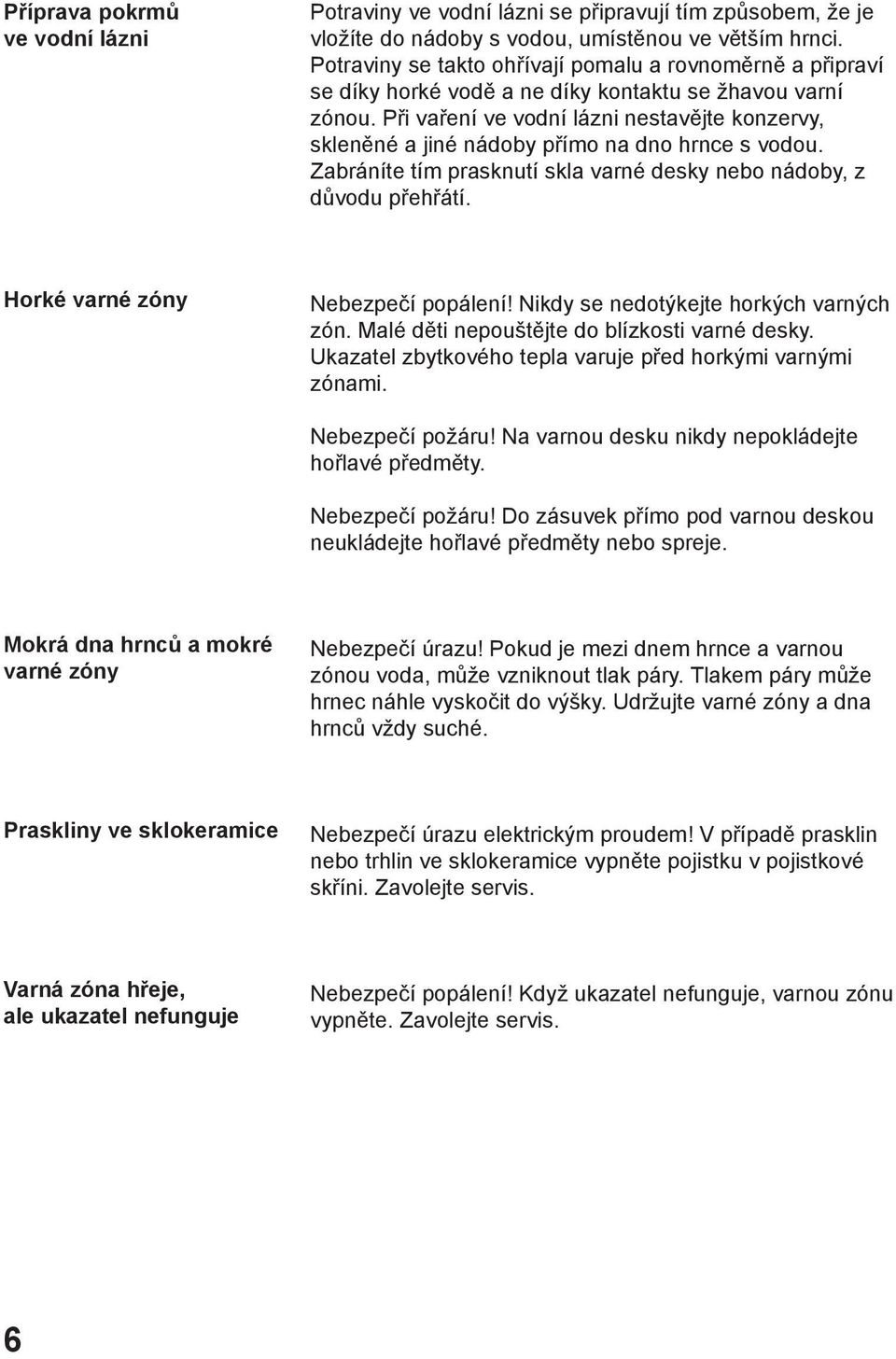 Příprava pokrmů ve vodní lázni

Potraviny ve vodní lázni se připravují tím způsobem, že je vložíte do nádoby s vodou, umístěnou ve větším hrnci. Potraviny se takto ohřívají pomalu a rovnoměrně a připraví se díky horké vodě a ne díky kontaktu se žhavou varní zónou. Při vaření ve vodní lázni nestavějte konzervy, skleněné a jiné nádoby přímo na dno hrnce s vodou. Zabráníte tím prasknutí skla varné desky nebo nádoby, z důvodu přehřátí.

Horké varné zóny

Nebezpečí popálení! Nikdy se nedotýkejte horkých varných zón. Malé děti nepouštějte do blízkosti varné desky. Ukazatel zbytkového tepla varuje před horkými varnými zónami.

Nebezpečí požáru! Na varnou desku nikdy nepokládejte hořlavé předměty.

Nebezpečí požáru! Do zásuvek přímo pod varnou deskou neukládejte hořlavé předměty nebo spreje.

Mokrá dna hrnců a mokré varné zóny

Nebezpečí úrazu! Pokud je mezi dnem hrnce a varnou zónou voda, může vzniknout tlak páry. Tlakem páry může hrnec náhle vyskočit do výšky. Udržujte varné zóny a dna hrnců vždy suché.

Praskliny ve sklokeramice

Nebezpečí úrazu elektrickým proudem! V případě prasklin nebo trhlin ve sklokeramice vypněte pojistku v pojistkové skříni. Zavolejte servis.

Varná zóna hřeje, ale ukazatel nefunguje

Nebezpečí popálení! Když ukazatel nefunguje, varnou zónu vypněte. Zavolejte servis.

6